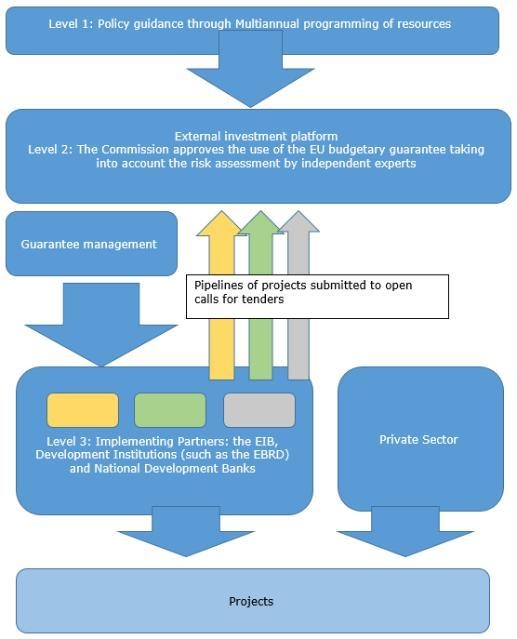 Level 1: Policy guidance through Multiannual programming of resources

External investment platform
Level 2: The Commission approves the use of the EU budgetary guarantee taking into account the risk assessment by independent experts

Guarantee management

Pipelines of projects submitted to open calls for tenders

Level 3: Implementing Partners: the EIB, Development Institutions (such as the EBRD) and National Development Banks

Private Sector

Projects